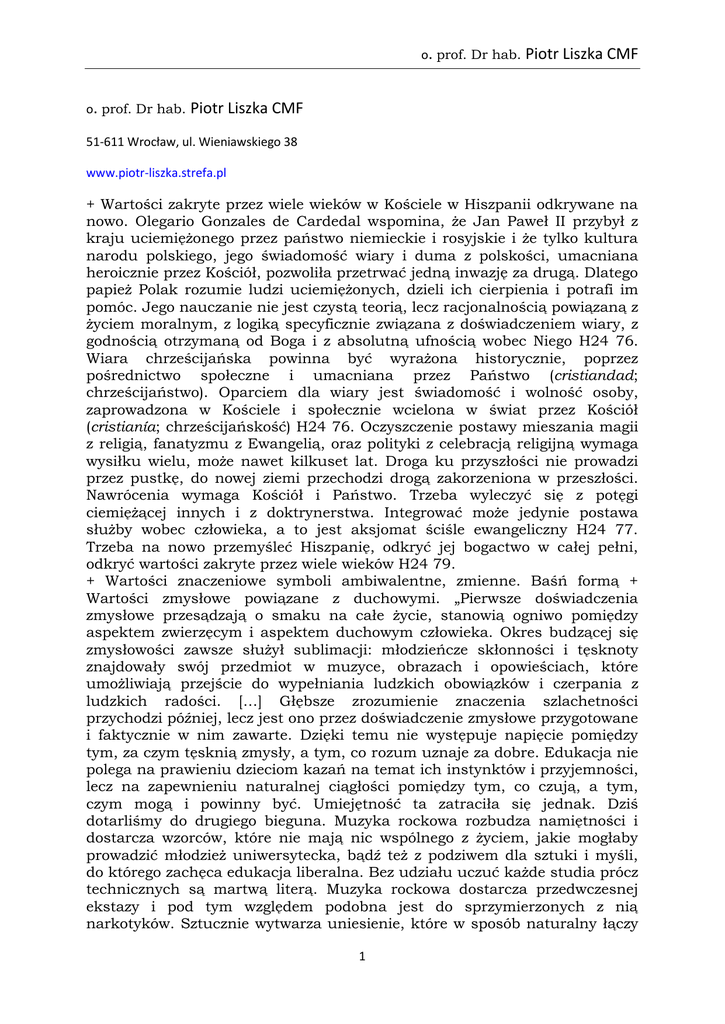 o. prof. Dr hab. Piotr Liszka CMF

o. prof. Dr hab. Piotr Liszka CMF

51-611 Wrocław, ul. Wieniawskiego 38

www.piotr-liszka.strefa.pl

+ Wartości zakryte przez wiele wieków w Kościele w Hiszpanii odkrywane na nowo. Olegario Gonzales de Cardedal wspomina, że Jan Paweł II przybył z kraju uciemiężonego przez państwo niemieckie i rosyjskie i że tylko kultura narodu polskiego, jego świadomość wiary i duma z polskości, umacniana heroicznie przez Kościół, pozwoliła przetrwać jedną inwazję za drugą. Dlatego papież Polak rozumie ludzi uciemiężonych, dzieli ich cierpienia i potrafi im pomóc. Jego nauczanie nie jest czystą teorią, lecz racjonalnością powiązaną z życiem moralnym, z logiką specyficznie związana z doświadczeniem wiary, z godnością otrzymaną od Boga i z absolutną ufnością wobec Niego H24 76. Wiara chrześcijańska powinna być wyrażona historycznie, poprzez pośrednictwo społeczne i umacniana przez Państwo (cristiandad; chrześcijaństwo). Oparciem dla wiary jest świadomość i wolność osoby, zaprowadzona w Kościele i społecznie wcielona w świat przez Kościół (cristianía; chrześcijańskość) H24 76. Oczyszczenie postawy mieszania magii z religią, fanatyzmu z Ewangelią, oraz polityki z celebracją religijną wymaga wysiłku wielu, może nawet kilkuset lat. Droga ku przyszłości nie prowadzi przez pustkę, do nowej ziemi przechodzi drogą zakorzeniona w przeszłości. Nawrócenia wymaga Kościół i Państwo. Trzeba wyleczyć się z potęgi ciemiężącej innych i z doktrynerstwa. Integrować może jedynie postawa służby wobec człowieka, a to jest aksjomat ściśle ewangeliczny H24 77. Trzeba na nowo przemyśleć Hiszpanię, odkryć jej bogactwo w całej pełni, odkryć wartości zakryte przez wiele wieków H24 79.
+ Wartości znaczeniowe symboli ambiwalentne, zmienne. Baśń formą + Wartości zmysłowe powiązane z duchowymi. „Pierwsze doświadczenia zmysłowe przesądzają o smaku na całe życie, stanowią ogniwo pomiędzy aspektem zwierzęcym i aspektem duchowym człowieka. Okres budzącej się zmysłowości zawsze służył sublimacji: młodzieńcze skłonności i tęsknoty znajdowały swój przedmiot w muzyce, obrazach i opowieściach, które umożliwiają przejście do wypełniania ludzkich obowiązków i czerpania z ludzkich radości. [...] Głębsze zrozumienie znaczenia szlachetności przychodzi później, lecz jest ono przez doświadczenie zmysłowe przygotowane i faktycznie w nim zawarte. Dzięki temu nie występuje napięcie pomiędzy tym, za czym tęsknią zmysły, a tym, co rozum uznaje za dobre. Edukacja nie polega na prawieniu dzieciom kazań na temat ich instynktów i przyjemności, lecz na zapewnieniu naturalnej ciągłości pomiędzy tym, co czują, a tym, czym mogą i powinny być. Umiejętność ta zatraciła się jednak. Dziś dotarliśmy do drugiego bieguna. Muzyka rockowa rozbudza namiętności i dostarcza wzorców, które nie mają nic wspólnego z życiem, jakie mogłaby prowadzić młodzież uniwersytecka, bądź też z podziwem dla sztuki i myśli, do którego zachęca edukacja liberalna. Bez udziału uczuć każde studia prócz technicznych są martwą literą. Muzyka rockowa dostarcza przedwczesnej ekstazy i pod tym względem podobna jest do sprzymierzonych z nią narkotyków. Sztucznie wytwarza uniesienie, które w sposób naturalny łączy

1